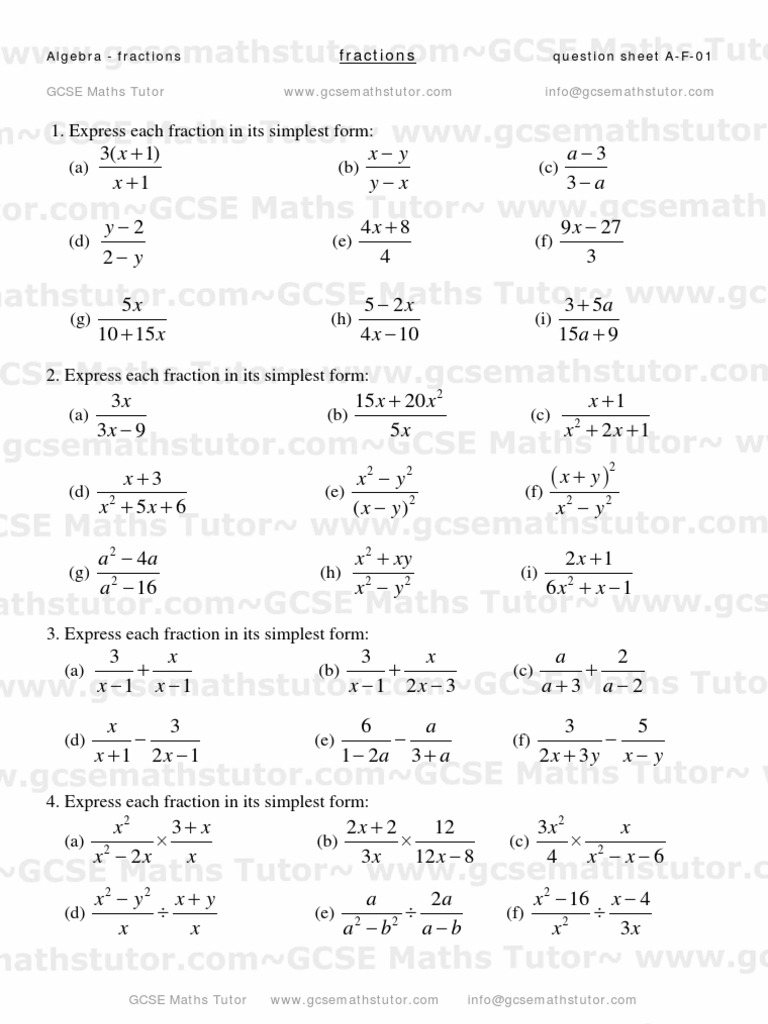 Algebra - fractions    fractions    question sheet A-F-01

GCSE Maths Tutor    www.gcsemathstutor.com    info@gcsemathstutor.com

1. Express each fraction in its simplest form:

(a) $\frac{3(x+1)}{x+1}$  (b) $\frac{x-y}{y-x}$  (c) $\frac{a-3}{3-a}$

(d) $\frac{y-2}{2-y}$  (e) $\frac{4x+8}{4}$  (f) $\frac{9x-27}{3}$

(g) $\frac{5x}{10+15x}$  (h) $\frac{5-2x}{4x-10}$  (i) $\frac{3+5a}{15a+9}$

2. Express each fraction in its simplest form:

(a) $\frac{3x}{3x-9}$  (b) $\frac{15x+20x^2}{5x}$  (c) $\frac{x+1}{x^2+2x+1}$

(d) $\frac{x+3}{x^2+5x+6}$  (e) $\frac{x^2-y^2}{(x-y)^2}$  (f) $\frac{(x+y)^2}{x^2-y^2}$

(g) $\frac{a^2-4a}{a^2-16}$  (h) $\frac{x^2+xy}{x^2-y^2}$  (i) $\frac{2x+1}{6x^2+x-1}$

3. Express each fraction in its simplest form:

(a) $\frac{3}{x-1}+\frac{x}{x-1}$  (b) $\frac{3}{x-1}+\frac{x}{2x-3}$  (c) $\frac{a}{a+3}+\frac{2}{a-2}$

(d) $\frac{x}{x+1}-\frac{3}{2x-1}$  (e) $\frac{6}{1-2a}-\frac{a}{3+a}$  (f) $\frac{3}{2x+3y}-\frac{5}{x-y}$

4. Express each fraction in its simplest form:

(a) $\frac{x^2}{x^2-2x}\times\frac{3+x}{x}$  (b) $\frac{2x+2}{3x}\times\frac{12}{12x-8}$  (c) $\frac{3x^2}{4}\times\frac{x}{x^2-x-6}$

(d) $\frac{x^2-y^2}{x}\div\frac{x+y}{x}$  (e) $\frac{a}{a^2-b^2}\div\frac{2a}{a-b}$  (f) $\frac{x^2-16}{x^2}\div\frac{x-4}{3x}$

GCSE Maths Tutor    www.gcsemathstutor.com    info@gcsemathstutor.com